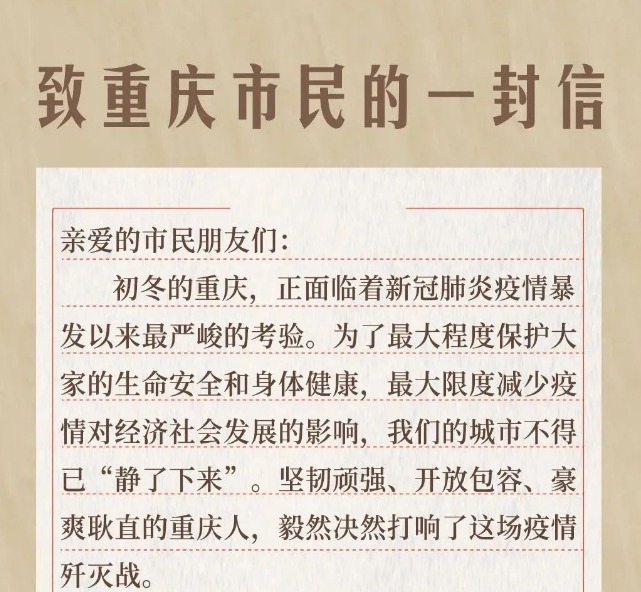 致重庆市民的一封信

亲爱的市民朋友们:

初冬的重庆，正面临着新冠肺炎疫情暴发以来最严峻的考验。为了最大程度保护大家的生命安全和身体健康，最大限度减少疫情对经济社会发展的影响，我们的城市不得已“静了下来”。坚韧顽强、开放包容、豪爽耿直的重庆人，毅然决然打响了这场疫情歼灭战。